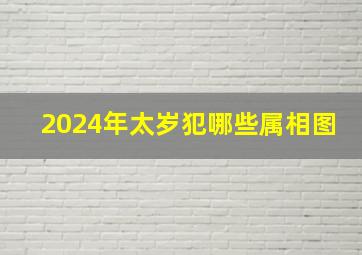 2024年太岁犯哪些属相图